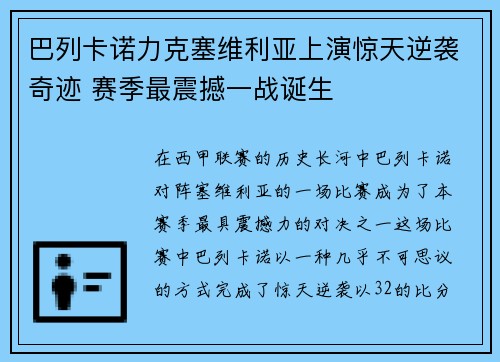 巴列卡诺力克塞维利亚上演惊天逆袭奇迹 赛季最震撼一战诞生

在西甲联赛的历史长河中巴列卡诺对阵塞维利亚的一场比赛成为了本赛季最具震撼力的对决之一这场比赛中巴列卡诺以一种几乎不可思议的方式完成了惊天逆袭以32的比分